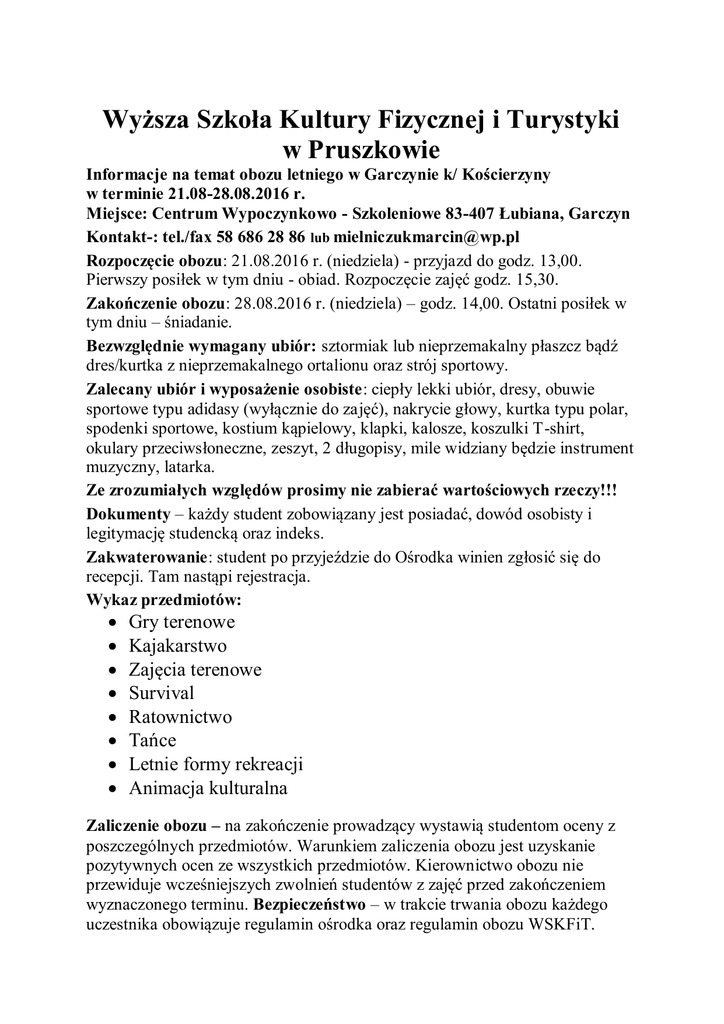 Wyższa Szkoła Kultury Fizycznej i Turystyki w Pruszkowie

Informacje na temat obozu letniego w Garczynie k/ Kościerzyny w terminie 21.08-28.08.2016 r.
Miejsce: Centrum Wypoczynkowo - Szkoleniowe 83-407 Łubiana, Garczyn
Kontakt-: tel./fax 58 686 28 86 lub mielniczukmarcin@wp.pl

Rozpoczęcie obozu: 21.08.2016 r. (niedziela) - przyjazd do godz. 13,00. Pierwszy posiłek w tym dniu - obiad. Rozpoczęcie zajęć godz. 15,30.

Zakończenie obozu: 28.08.2016 r. (niedziela) – godz. 14,00. Ostatni posiłek w tym dniu – śniadanie.

Bezwzględnie wymagany ubiór: sztormiak lub nieprzemakalny płaszcz bądź dres/kurtka z nieprzemakalnego ortalionu oraz strój sportowy.

Zalecany ubiór i wyposażenie osobiste: ciepły lekki ubiór, dresy, obuwie sportowe typu adidasy (wyłącznie do zajęć), nakrycie głowy, kurtka typu polar, spodenki sportowe, kostium kąpielowy, klapki, kalosze, koszulki T-shirt, okulary przeciwsłoneczne, zeszyt, 2 długopisy, mile widziany będzie instrument muzyczny, latarka.

Ze zrozumiałych względów prosimy nie zabierać wartościowych rzeczy!!!

Dokumenty – każdy student zobowiązany jest posiadać, dowód osobisty i legitymację studencką oraz indeks.

Zakwaterowanie: student po przyjeździe do Ośrodka winien zgłosić się do recepcji. Tam nastąpi rejestracja.

Wykaz przedmiotów:
• Gry terenowe
• Kajakarstwo
• Zajęcia terenowe
• Survival
• Ratownictwo
• Tańce
• Letnie formy rekreacji
• Animacja kulturalna

Zaliczenie obozu – na zakończenie prowadzący wystawią studentom oceny z poszczególnych przedmiotów. Warunkiem zaliczenia obozu jest uzyskanie pozytywnych ocen ze wszystkich przedmiotów. Kierownictwo obozu nie przewiduje wcześniejszych zwolnień studentów z zajęć przed zakończeniem wyznaczonego terminu. Bezpieczeństwo – w trakcie trwania obozu każdego uczestnika obowiązuje regulamin ośrodka oraz regulamin obozu WSKFiT.